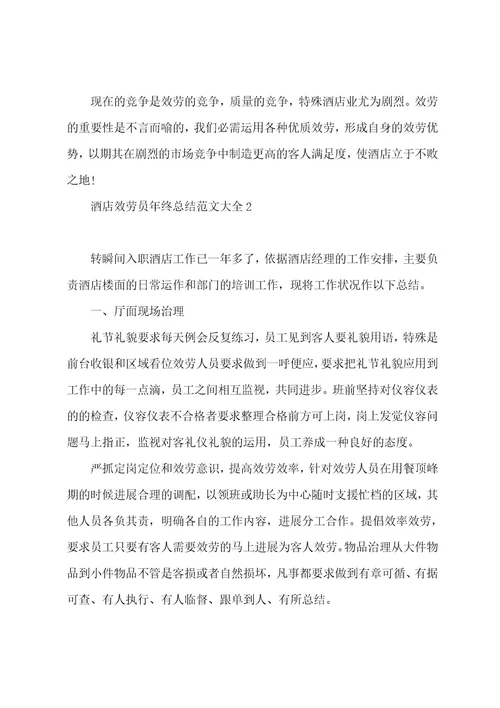 现在的竞争是效劳的竞争，质量的竞争，特殊酒店业尤为剧烈。效劳的重要性是不言而喻的，我们必需运用各种优质效劳，形成自身的效劳优势，以期其在剧烈的市场竞争中制造更高的客人满足度，使酒店立于不败之地！

酒店效劳员年终总结范文大全 2

转瞬间入职酒店工作已一年多了，依据酒店经理的工作安排，主要负责酒店楼面的日常运作和部门的培训工作，现将工作状况作以下总结。

一、厅面现场治理

礼节礼貌要求每天例会反复练习，员工见到客人要礼貌用语，特殊是前台收银和区域看位效劳人员要求做到一呼便应，要求把礼节礼貌应用到工作中的每一点滴，员工之间相互监视，共同进步。班前坚持对仪容仪表的的检查，仪容仪表不合格者要求整理合格前方可上岗，岗上发觉仪容问题马上指正，监视对客礼仪礼貌的运用，员工养成一种良好的态度。

严抓定岗定位和效劳意识，提高效劳效率，针对效劳人员在用餐顶峰期的时候进展合理的调配，以领班或助长为中心随时支援忙档的区域，其他人员各负其责，明确各自的工作内容，进展分工合作。提倡效率效劳，要求员工只要有客人需要效劳的马上进展为客人效劳。物品治理从大件物品到小件物品不管是客损或者自然损坏，凡事都要求做到有章可循、有据可查、有人执行、有人临督、跟单到人、有所总结。